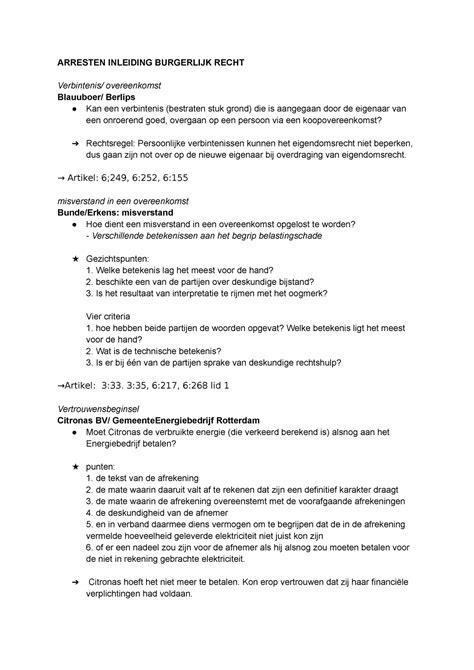 ARRESTEN INLEIDING BURGERLIJK RECHT

Verbintenis/ overeenkomst
Blauuboer/ Berlips

● Kan een verbintenis (bestraten stuk grond) die is aangegaan door de eigenaar van een onroerend goed, overgaan op een persoon via een koopovereenkomst?

➔ Rechtsregel: Persoonlijke verbintenissen kunnen het eigendomsrecht niet beperken, dus gaan zijn not over op de nieuwe eigenaar bij overdraging van eigendomsrecht.

→ Artikel: 6;249, 6:252, 6:155

misverstand in een overeenkomst
Bunde/Erkens: misverstand

● Hoe dient een misverstand in een overeenkomst opgelost te worden?
- Verschillende betekenissen aan het begrip belastingschade

★ Gezichtspunten:
1. Welke betekenis lag het meest voor de hand?
2. beschikte een van de partijen over deskundige bijstand?
3. Is het resultaat van interpretatie te rijmen met het oogmerk?

Vier criteria
1. hoe hebben beide partijen de woorden opgevat? Welke betekenis ligt het meest voor de hand?
2. Wat is de technische betekenis?
3. Is er bij één van de partijen sprake van deskundige rechtshulp?

→Artikel: 3:33. 3:35, 6:217, 6:268 lid 1

Vertrouwensbeginsel
Citronas BV/ GemeenteEnergiebedrijf Rotterdam

● Moet Citronas de verbruikte energie (die verkeerd berekend is) alsnog aan het Energiebedrijf betalen?

★ punten:
1. de tekst van de afrekening
2. de mate waarin daaruit valt af te rekenen dat zijn een definitief karakter draagt
3. de mate waarin de afrekening overeenstemt met de voorafgaande afrekeningen
4. de deskundigheid van de afnemer
5. en in verband daarmee diens vermogen om te begrijpen dat de in de afrekening vermelde hoeveelheid geleverde elektriciteit niet juist kon zijn
6. of er een nadeel zou zijn voor de afnemer als hij alsnog zou moeten betalen voor de niet in rekening gebrachte elektriciteit.

➔ Citronas hoeft het niet meer te betalen. Kon erop vertrouwen dat zij haar financiële verplichtingen had voldaan.